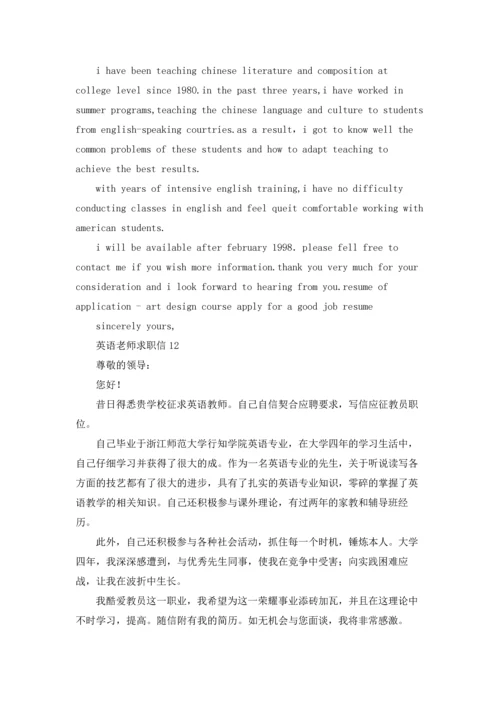 i have been teaching chinese literature and composition at college level since 1980.in the past three years,i have worked in summer programs,teaching the chinese language and culture to students from english-speaking courtries.as a result, i got to know well the common problems of these students and how to adapt teaching to achieve the best results.

with years of intensive english training,i have no difficulty conducting classes in english and feel queit comfortable working with american students.

i will be available after february 1998. please fell free to contact me if you wish more information.thank you very much for your consideration and i look forward to hearing from you.resume of application - art design course apply for a good job resume

sincerely yours,

英语老师求职信 12

尊敬的领导：

您好！

昔日得悉贵学校征求英语教师。自己自信契合应聘要求，写信应征教员职位。

自己毕业于浙江师范大学行知学院英语专业，在大学四年的学习生活中，自己仔细学习并获得了很大的成。作为一名英语专业的先生，关于听说读写各方面的技艺都有了很大的进步，具有了扎实的英语专业知识，零碎的掌握了英语教学的相关知识。自己还积极参与课外理论，有过两年的家教和辅导班经历。

此外，自己还积极参与各种社会活动，抓住每一个时机，锤炼本人。大学四年，我深深感遭到，与优秀先生同事，使我在竞争中受害；向实践困难应战，让我在波折中生长。

我酷爱教员这一职业，我希望为这一荣耀事业添砖加瓦，并且在这理论中不时学习，提高。随信附有我的简历。如无机会与您面谈，我将非常感激。